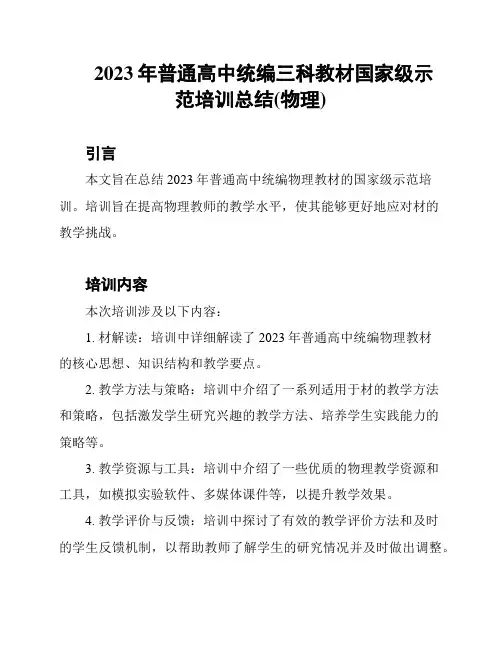 2023 年普通高中统编三科教材国家级示范培训总结(物理)

引言

本文旨在总结 2023 年普通高中统编物理教材的国家级示范培训。培训旨在提高物理教师的教学水平，使其能够更好地应对材的教学挑战。

培训内容

本次培训涉及以下内容：

1. 材解读：培训中详细解读了 2023 年普通高中统编物理教材的核心思想、知识结构和教学要点。

2. 教学方法与策略：培训中介绍了一系列适用于材的教学方法和策略，包括激发学生研究兴趣的教学方法、培养学生实践能力的策略等。

3. 教学资源与工具：培训中介绍了一些优质的物理教学资源和工具，如模拟实验软件、多媒体课件等，以提升教学效果。

4. 教学评价与反馈：培训中探讨了有效的教学评价方法和及时的学生反馈机制，以帮助教师了解学生的研究情况并及时做出调整。